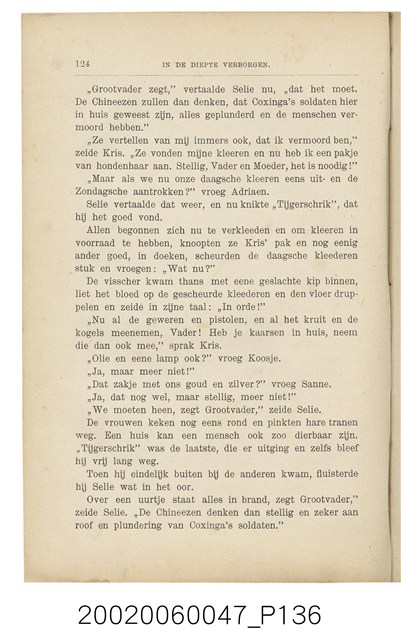 124 IN DE DIEPTE VERBORGEN.

„Grootvader zegt," vertaalde Selie nu, „dat het moet. De Chineezen zullen dan denken, dat Coxinga's soldaten hier in huis geweest zijn, alles geplunderd en de menschen vermoord hebben."

„Ze vertellen van mij immers ook, dat ik vermoord ben," zeide Kris. „Ze vonden mijne kleeren en nu heb ik een pakje van hondenhaar aan. Stellig, Vader en Moeder, het is noodig!"

„Maar als we nu onze daagsche kleeren eens uit- en de Zondagsche aantrokken?" vroeg Adriaen.

Selie vertaalde dat weer, en nu knikte „Tijgerschrik", dat hij het goed vond.

Allen begonnen zich nu te verkleeden en om kleeren in voorraad te hebben, knoopten ze Kris' pak en nog eenig ander goed, in doeken, scheurden de daagsche kleederen stuk en vroegen: „Wat nu?"

De visscher kwam thans met eene geslachte kip binnen, liet het bloed op de gescheurde kleederen en den vloer druppelen en zeide in zijne taal: „In orde!"

„Nu al de geweren en pistolen, en al het kruit en de kogels meenemen, Vader! Heb je kaarsen in huis, neem die dan ook mee," sprak Kris.

„Olie en eene lamp ook?" vroeg Koosje.

„Ja, maar meer niet!"

„Dat zakje met ons goud en zilver?" vroeg Sanne.

„Ja, dat nog wel, maar stellig, meer niet!"

„We moeten heen, zegt Grootvader," zeide Selie.

De vrouwen keken nog eens rond en pinkten hare tranen weg. Een huis kan een mensch ook zoo dierbaar zijn. „Tijgerschrik" was de laatste, die er uitging en zelfs bleef hij vrij lang weg.

Toen hij eindelijk buiten bij de anderen kwam, fluisterde hij Selie wat in het oor.

Over een uurtje staat alles in brand, zegt Grootvader," zeide Selie. „De Chineezen denken dan stellig en zeker aan roof en plundering van Coxinga's soldaten."

20020060047_P136